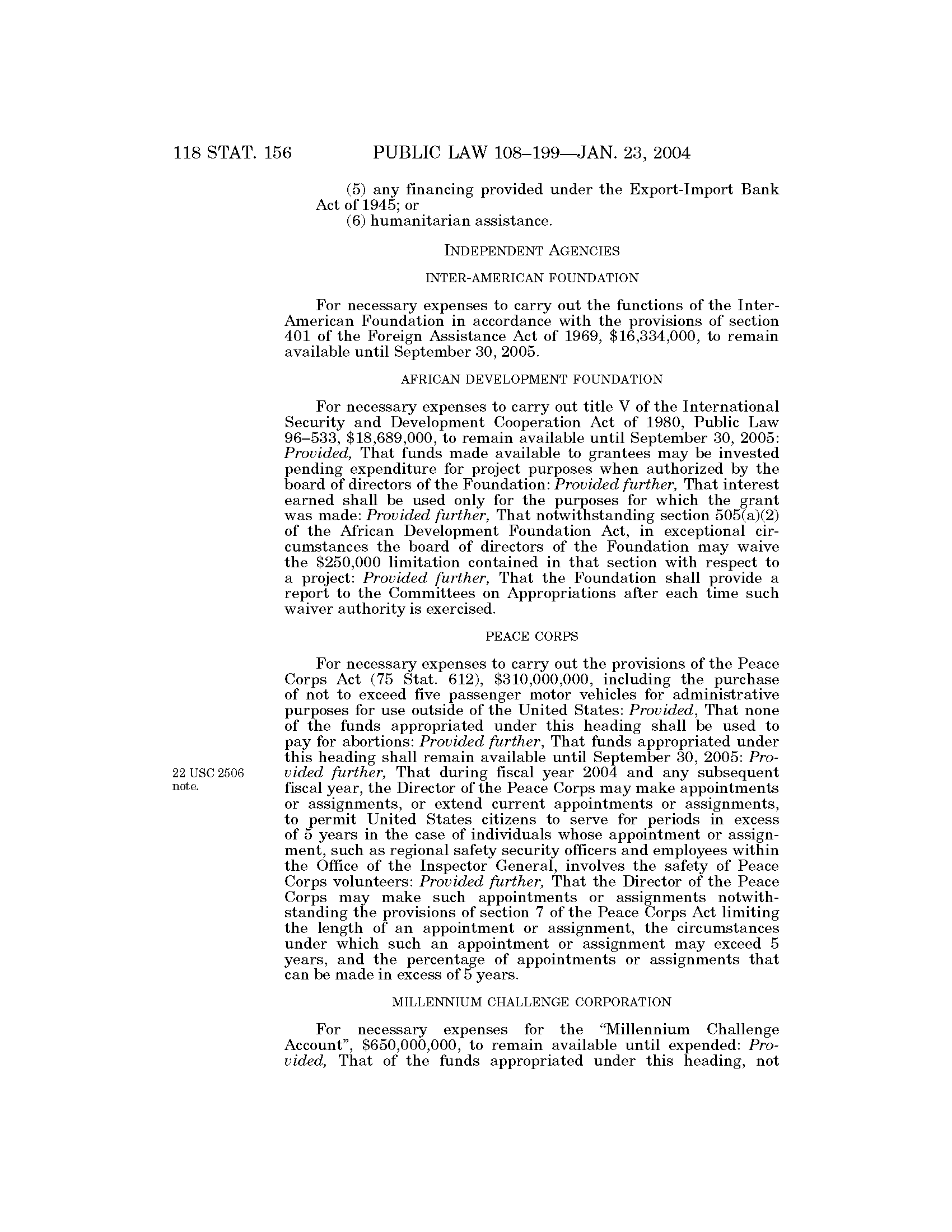 118 STAT. 156 PUBLIC LAW 108–199—JAN. 23, 2004

(5) any financing provided under the Export-Import Bank Act of 1945; or
(6) humanitarian assistance.

INDEPENDENT AGENCIES

INTER-AMERICAN FOUNDATION

For necessary expenses to carry out the functions of the Inter-American Foundation in accordance with the provisions of section 401 of the Foreign Assistance Act of 1969, \$16,334,000, to remain available until September 30, 2005.

AFRICAN DEVELOPMENT FOUNDATION

For necessary expenses to carry out title V of the International Security and Development Cooperation Act of 1980, Public Law 96–533, \$18,689,000, to remain available until September 30, 2005: Provided, That funds made available to grantees may be invested pending expenditure for project purposes when authorized by the board of directors of the Foundation: Provided further, That interest earned shall be used only for the purposes for which the grant was made: Provided further, That notwithstanding section 505(a)(2) of the African Development Foundation Act, in exceptional circumstances the board of directors of the Foundation may waive the \$250,000 limitation contained in that section with respect to a project: Provided further, That the Foundation shall provide a report to the Committees on Appropriations after each time such waiver authority is exercised.

PEACE CORPS

For necessary expenses to carry out the provisions of the Peace Corps Act (75 Stat. 612), \$310,000,000, including the purchase of not to exceed five passenger motor vehicles for administrative purposes for use outside of the United States: Provided, That none of the funds appropriated under this heading shall be used to pay for abortions: Provided further, That funds appropriated under this heading shall remain available until September 30, 2005: Provided further, That during fiscal year 2004 and any subsequent fiscal year, the Director of the Peace Corps may make appointments or assignments, or extend current appointments or assignments, to permit United States citizens to serve for periods in excess of 5 years in the case of individuals whose appointment or assignment, such as regional safety security officers and employees within the Office of the Inspector General, involves the safety of Peace Corps volunteers: Provided further, That the Director of the Peace Corps may make such appointments or assignments notwithstanding the provisions of section 7 of the Peace Corps Act limiting the length of an appointment or assignment, the circumstances under which such an appointment or assignment may exceed 5 years, and the percentage of appointments or assignments that can be made in excess of 5 years.

22 USC 2506 note.

MILLENNIUM CHALLENGE CORPORATION

For necessary expenses for the "Millennium Challenge Account", \$650,000,000, to remain available until expended: Provided, That of the funds appropriated under this heading, not